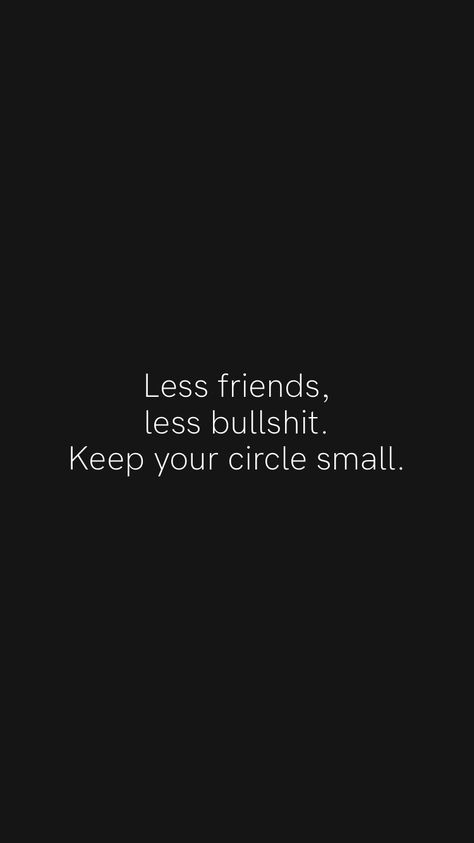 Less friends,
less bullshit.
Keep your circle small.